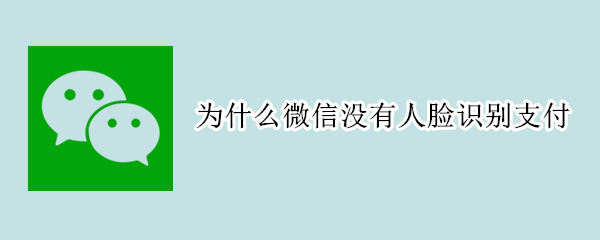 为什么微信没有人脸识别支付